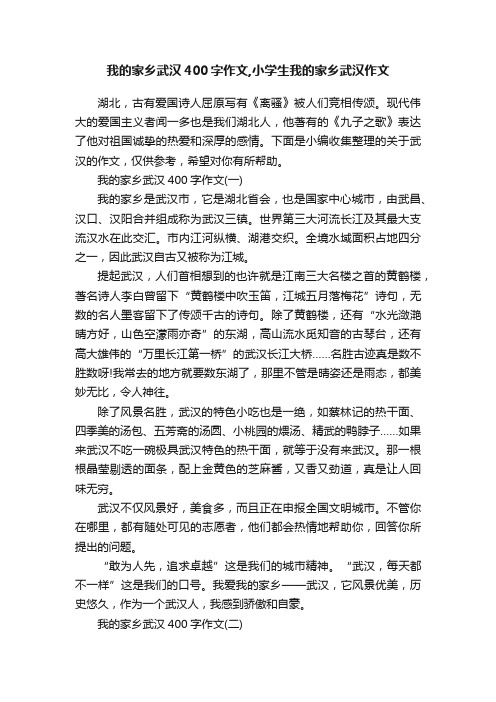 我的家乡武汉400字作文,小学生我的家乡武汉作文

湖北，古有爱国诗人屈原写有《离骚》被人们竞相传颂。现代伟大的爱国主义者闻一多也是我们湖北人，他著有的《九子之歌》表达了他对祖国诚挚的热爱和深厚的感情。下面是小编收集整理的关于武汉的作文，仅供参考，希望对你有所帮助。

我的家乡武汉400字作文(一)

我的家乡是武汉市，它是湖北省会，也是国家中心城市，由武昌、汉口、汉阳合并组成称为武汉三镇。世界第三大河流长江及其最大支流汉水在此交汇。市内江河纵横、湖港交织。全境水域面积占地四分之一，因此武汉自古又被称为江城。

提起武汉，人们首相想到的也许就是江南三大名楼之首的黄鹤楼，著名诗人李白曾留下“黄鹤楼中吹玉笛，江城五月落梅花”诗句，无数的名人墨客留下了传颂千古的诗句。除了黄鹤楼，还有“水光潋滟晴方好，山色空濛雨亦奇”的东湖，高山流水觅知音的古琴台，还有高大雄伟的“万里长江第一桥”的武汉长江大桥......名胜古迹真是数不胜数呀!我常去的地方就要数东湖了，那里不管是晴姿还是雨态，都美妙无比，令人神往。

除了风景名胜，武汉的特色小吃也是一绝，如蔡林记的热干面、四季美的汤包、五芳斋的汤圆、小桃园的煨汤、精武的鸭脖子......如果来武汉不吃一碗极具武汉特色的热干面，就等于没有来武汉。那一根根晶莹剔透的面条，配上金黄色的芝麻酱，又香又劲道，真是让人回味无穷。

武汉不仅风景好，美食多，而且正在申报全国文明城市。不管你在哪里，都有随处可见的志愿者，他们都会热情地帮助你，回答你所提出的问题。

“敢为人先，追求卓越”这是我们的城市精神。“武汉，每天都不一样”这是我们的口号。我爱我的家乡——武汉，它风景优美，历史悠久，作为一个武汉人，我感到骄傲和自豪。

我的家乡武汉400字作文(二)